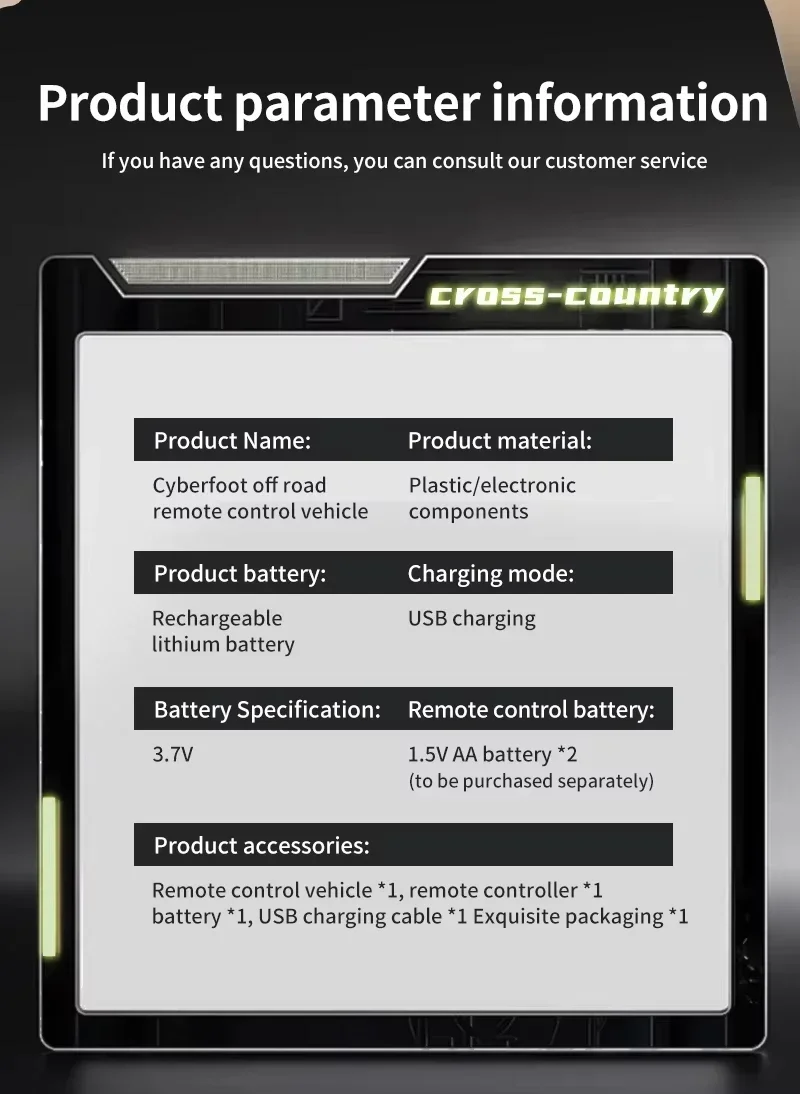 Product parameter information

If you have any questions, you can consult our customer service

cross-country

Product Name:

Cyberfoot off road remote control vehicle

Product material:

Plastic/electronic components

Product battery:

Rechargeable lithium battery

Charging mode:

USB charging

Battery Specification:

3.7V

Remote control battery:

1.5V AA battery *2
(to be purchased separately)

Product accessories:

Remote control vehicle *1, remote controller *1 battery *1, USB charging cable *1 Exquisite packaging *1